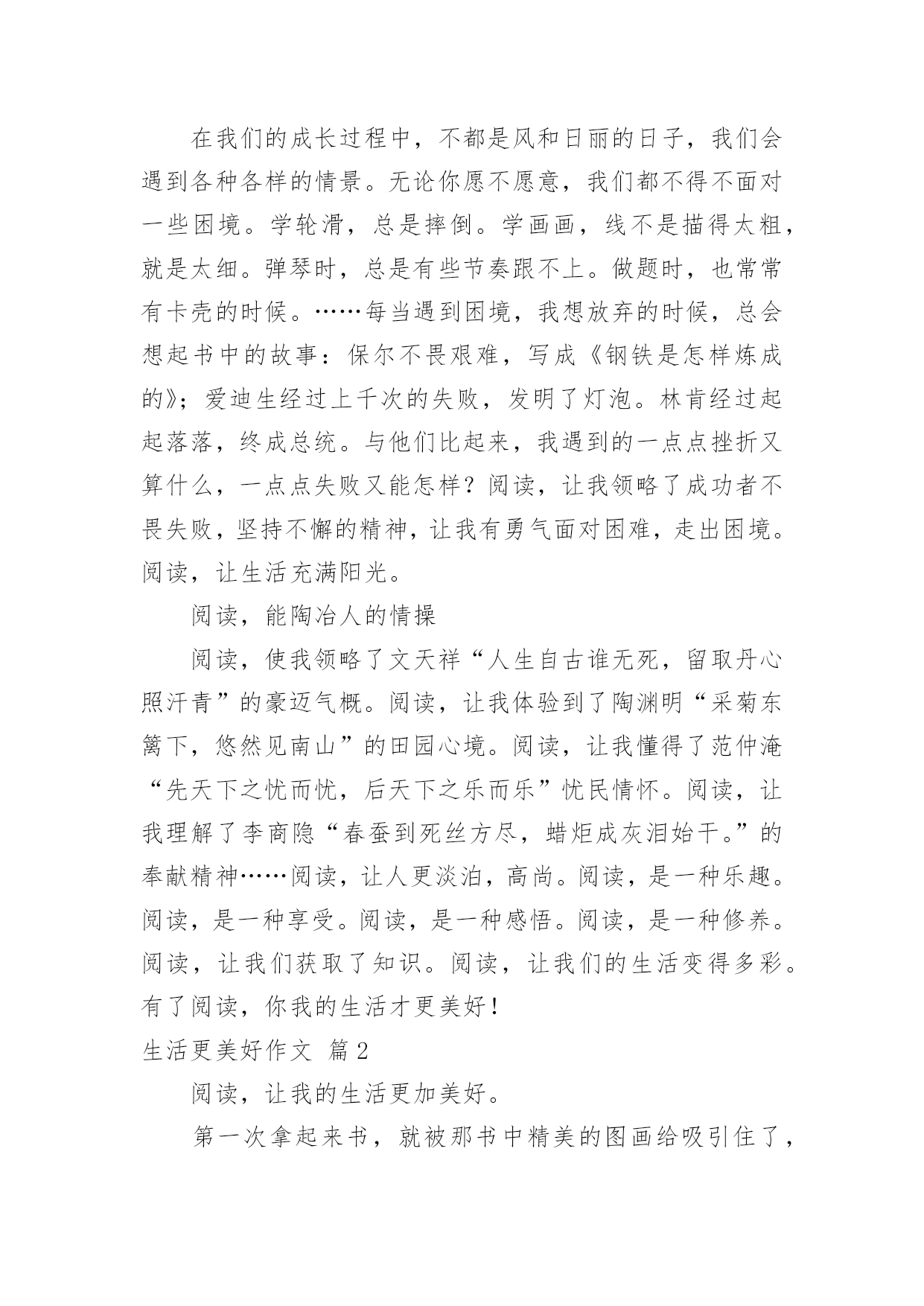 在我们的成长过程中，不都是风和日丽的日子，我们会遇到各种各样的情景。无论你愿不愿意，我们都不得不面对一些困境。学轮滑，总是摔倒。学画画，线不是描得太粗，就是太细。弹琴时，总是有些节奏跟不上。做题时，也常常有卡壳的时候。……每当遇到困境，我想放弃的时候，总会想起书中的故事：保尔不畏艰难，写成《钢铁是怎样炼成的》；爱迪生经过上千次的失败，发明了灯泡。林肯经过起起落落，终成总统。与他们比起来，我遇到的一点点挫折又算什么，一点点失败又能怎样？阅读，让我领略了成功者不畏失败，坚持不懈的精神，让我有勇气面对困难，走出困境。阅读，让生活充满阳光。

阅读，能陶冶人的情操

阅读，使我领略了文天祥“人生自古谁无死，留取丹心照汗青”的豪迈气概。阅读，让我体验到了陶渊明“采菊东篱下，悠然见南山”的田园心境。阅读，让我懂得了范仲淹“先天下之忧而忧，后天下之乐而乐”忧民情怀。阅读，让我理解了李商隐“春蚕到死丝方尽，蜡炬成灰泪始干。”的奉献精神……阅读，让人更淡泊，高尚。阅读，是一种乐趣。阅读，是一种享受。阅读，是一种感悟。阅读，是一种修养。阅读，让我们获取了知识。阅读，让我们的生活变得多彩。有了阅读，你我的生活才更美好！

生活更美好作文 篇2

阅读，让我的生活更加美好。

第一次拿起来书，就被那书中精美的图画给吸引住了，